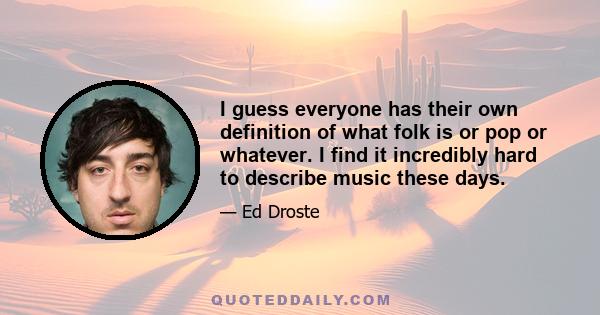 I guess everyone has their own definition of what folk is or pop or whatever. I find it incredibly hard to describe music these days.

— Ed Droste

QUOTEDDAILY.COM